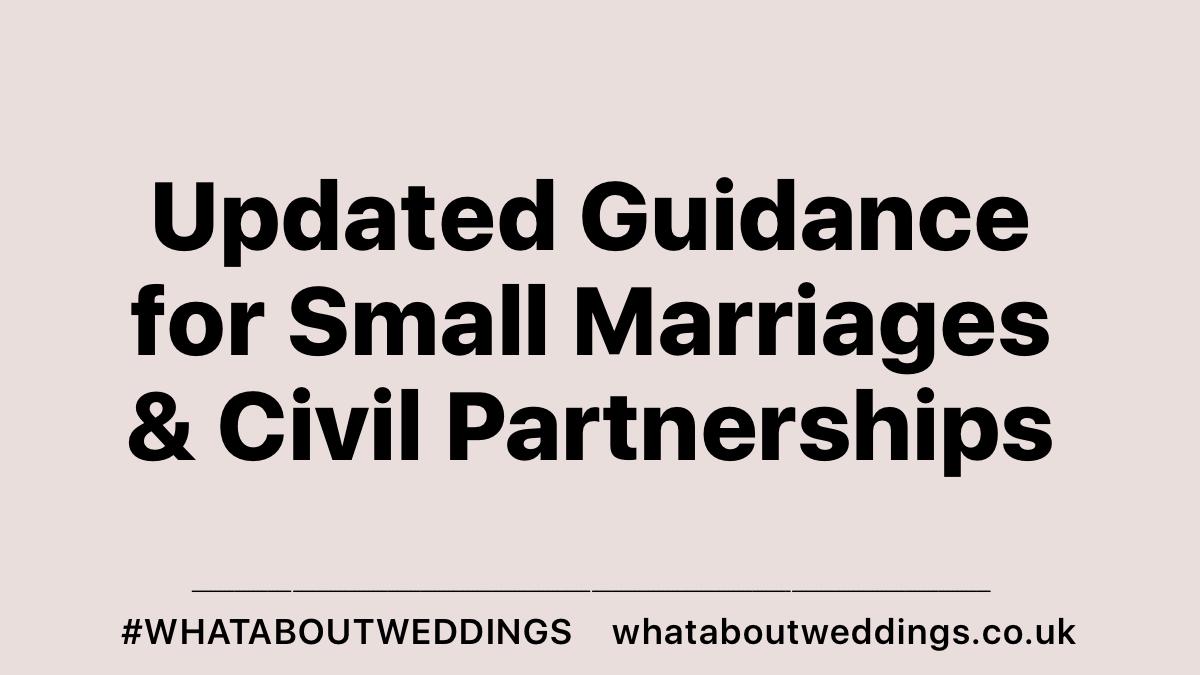 Updated Guidance for Small Marriages & Civil Partnerships

#WHATABOUTWEDDINGS whataboutweddings.co.uk